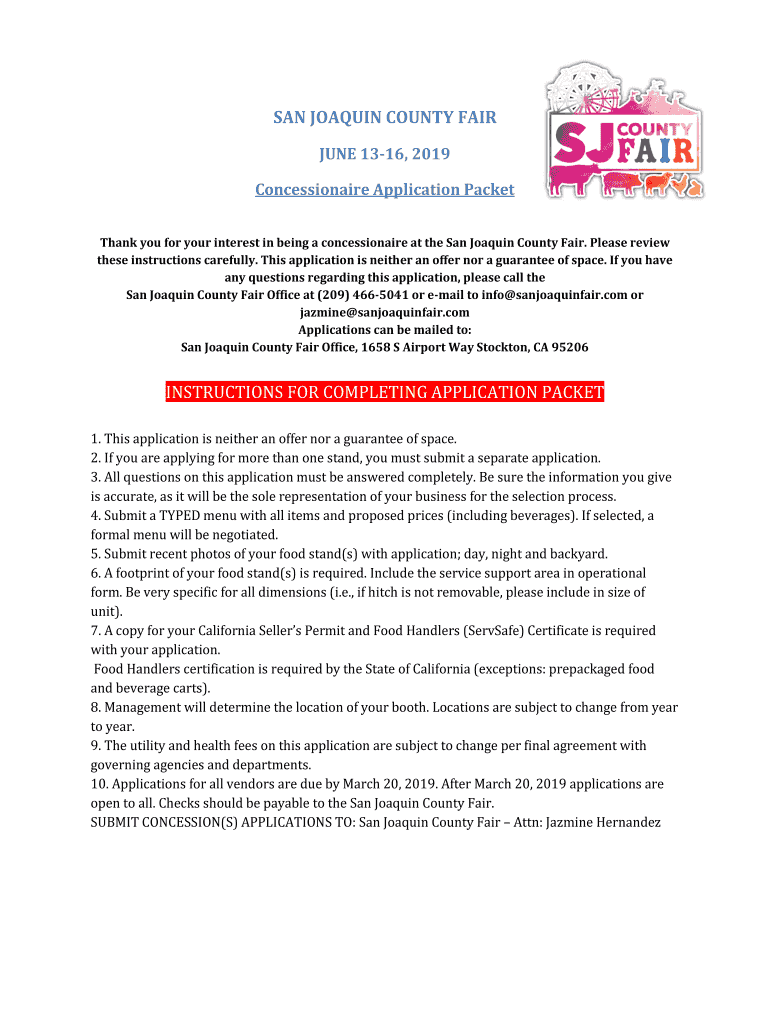 SAN JOAQUIN COUNTY FAIR

JUNE 13-16, 2019

Concessionaire Application Packet

SJ COUNTY FAIR

Thank you for your interest in being a concessionaire at the San Joaquin County Fair. Please review these instructions carefully. This application is neither an offer nor a guarantee of space. If you have any questions regarding this application, please call the San Joaquin County Fair Office at (209) 466-5041 or e-mail to info@sanjoaquinfair.com or jazmine@sanjoaquinfair.com
Applications can be mailed to:
San Joaquin County Fair Office, 1658 S Airport Way Stockton, CA 95206

INSTRUCTIONS FOR COMPLETING APPLICATION PACKET

1. This application is neither an offer nor a guarantee of space.
2. If you are applying for more than one stand, you must submit a separate application.
3. All questions on this application must be answered completely. Be sure the information you give is accurate, as it will be the sole representation of your business for the selection process.
4. Submit a TYPED menu with all items and proposed prices (including beverages). If selected, a formal menu will be negotiated.
5. Submit recent photos of your food stand(s) with application; day, night and backyard.
6. A footprint of your food stand(s) is required. Include the service support area in operational form. Be very specific for all dimensions (i.e., if hitch is not removable, please include in size of unit).
7. A copy for your California Seller's Permit and Food Handlers (ServSafe) Certificate is required with your application.
Food Handlers certification is required by the State of California (exceptions: prepackaged food and beverage carts).
8. Management will determine the location of your booth. Locations are subject to change from year to year.
9. The utility and health fees on this application are subject to change per final agreement with governing agencies and departments.
10. Applications for all vendors are due by March 20, 2019. After March 20, 2019 applications are open to all. Checks should be payable to the San Joaquin County Fair.
SUBMIT CONCESSION(S) APPLICATIONS TO: San Joaquin County Fair – Attn: Jazmine Hernandez